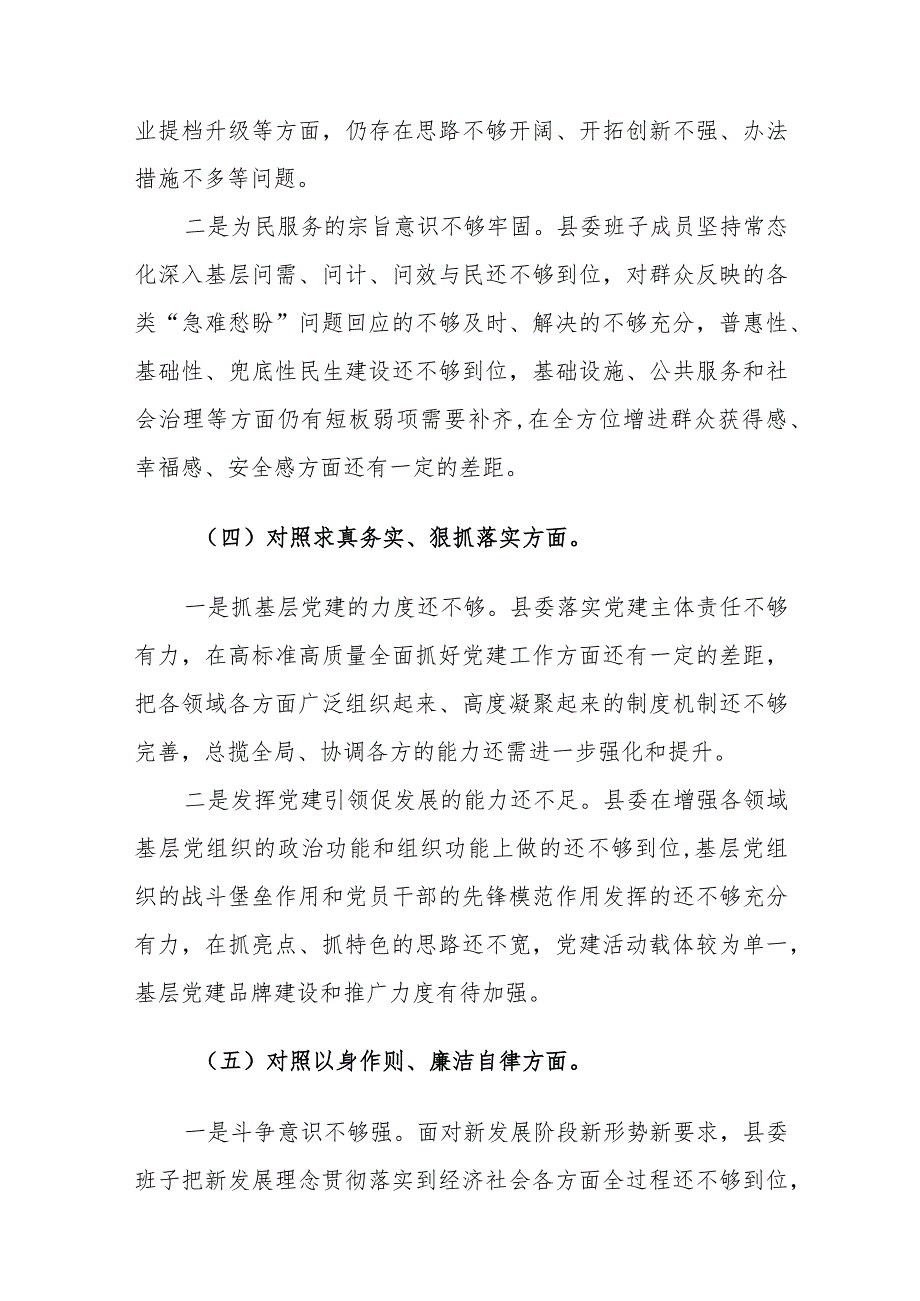 业提档升级等方面，仍存在思路不够开阔、开拓创新不强、办法措施不多等问题。

二是为民服务的宗旨意识不够牢固。县委班子成员坚持常态化深入基层问需、问计、问效与民还不够到位，对群众反映的各类“急难愁盼”问题回应的不够及时、解决的不够充分，普惠性、基础性、兜底性民生建设还不够到位，基础设施、公共服务和社会治理等方面仍有短板弱项需要补齐，在全方位增进群众获得感、幸福感、安全感方面还有一定的差距。

（四）对照求真务实、狠抓落实方面。

一是抓基层党建的力度还不够。县委落实党建主体责任不够有力，在高标准高质量全面抓好党建工作方面还有一定的差距，把各领域各方面广泛组织起来、高度凝聚起来的制度机制还不够完善，总揽全局、协调各方的能力还需进一步强化和提升。

二是发挥党建引领促发展的能力还不足。县委在增强各领域基层党组织的政治功能和组织功能上做的还不够到位，基层党组织的战斗堡垒作用和党员干部的先锋模范作用发挥的还不够充分有力，在抓亮点、抓特色的思路还不宽，党建活动载体较为单一，基层党建品牌建设和推广力度有待加强。

（五）对照以身作则、廉洁自律方面。

一是斗争意识不够强。面对新发展阶段新形势新要求，县委班子把新发展理念贯彻落实到经济社会各方面全过程还不够到位，